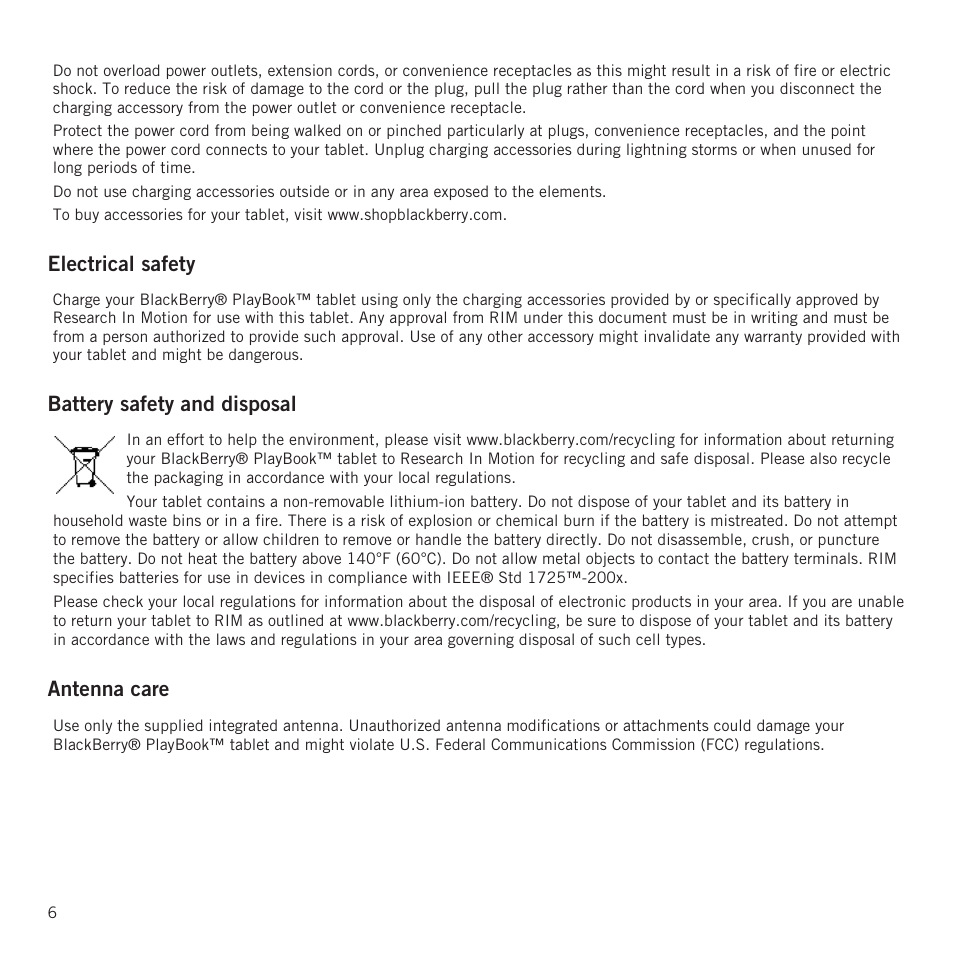 Do not overload power outlets, extension cords, or convenience receptacles as this might result in a risk of fire or electric shock. To reduce the risk of damage to the cord or the plug, pull the plug rather than the cord when you disconnect the charging accessory from the power outlet or convenience receptacle.

Protect the power cord from being walked on or pinched particularly at plugs, convenience receptacles, and the point where the power cord connects to your tablet. Unplug charging accessories during lightning storms or when unused for long periods of time.

Do not use charging accessories outside or in any area exposed to the elements.

To buy accessories for your tablet, visit www.shopblackberry.com.

Electrical safety

Charge your BlackBerry® PlayBook™ tablet using only the charging accessories provided by or specifically approved by Research In Motion for use with this tablet. Any approval from RIM under this document must be in writing and must be from a person authorized to provide such approval. Use of any other accessory might invalidate any warranty provided with your tablet and might be dangerous.

Battery safety and disposal

In an effort to help the environment, please visit www.blackberry.com/recycling for information about returning your BlackBerry® PlayBook™ tablet to Research In Motion for recycling and safe disposal. Please also recycle the packaging in accordance with your local regulations.

Your tablet contains a non-removable lithium-ion battery. Do not dispose of your tablet and its battery in household waste bins or in a fire. There is a risk of explosion or chemical burn if the battery is mistreated. Do not attempt to remove the battery or allow children to remove or handle the battery directly. Do not disassemble, crush, or puncture the battery. Do not heat the battery above 140°F (60°C). Do not allow metal objects to contact the battery terminals. RIM specifies batteries for use in devices in compliance with IEEE® Std 1725™-200x.

Please check your local regulations for information about the disposal of electronic products in your area. If you are unable to return your tablet to RIM as outlined at www.blackberry.com/recycling, be sure to dispose of your tablet and its battery in accordance with the laws and regulations in your area governing disposal of such cell types.

Antenna care

Use only the supplied integrated antenna. Unauthorized antenna modifications or attachments could damage your BlackBerry® PlayBook™ tablet and might violate U.S. Federal Communications Commission (FCC) regulations.

6